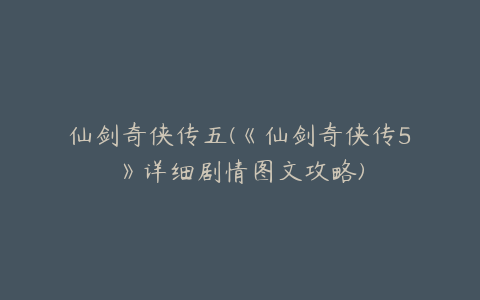 仙剑奇侠传五(《仙剑奇侠传5》详细剧情图文攻略)